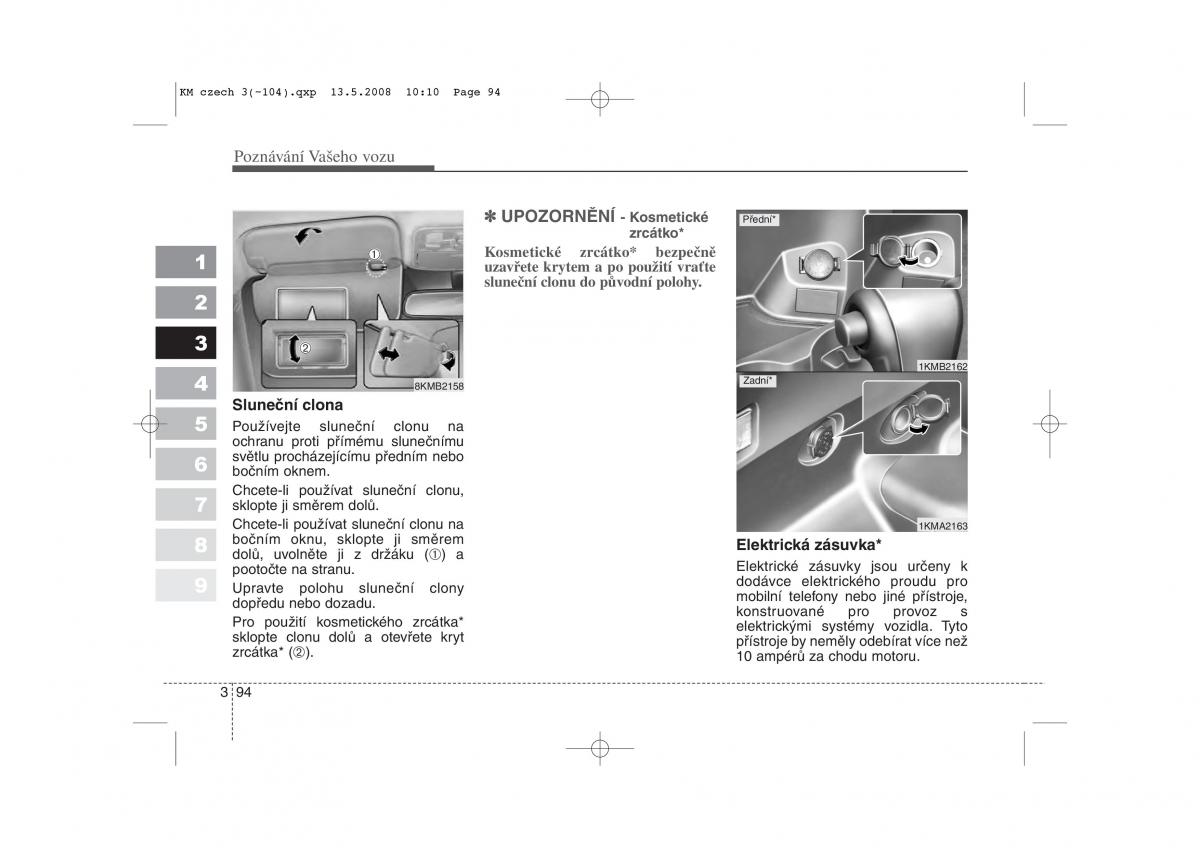 KM czech 3(~104).qxp 13.5.2008 10:10 Page 94

Poznávání Vašeho vozu

1
2
3
4
5
6
7
8
9

①
②
8KMB2158

Sluneční clona

Používejte sluneční clonu na ochranu proti přímému slunečnímu světlu procházejícímu předním nebo bočním oknem.

Chcete-li používat sluneční clonu, sklopte ji směrem dolů.

Chcete-li používat sluneční clonu na bočním oknu, sklopte ji směrem dolů, uvolněte ji z držáku (①) a pootočte na stranu.

Upravte polohu sluneční clony dopředu nebo dozadu.

Pro použití kosmetického zrcátka* sklopte clonu dolů a otevřete kryt zrcátka* (②).

✽ UPOZORNĚNÍ - Kosmetické zrcátko*

Kosmetické zrcátko* bezpečně uzavřete krytem a po použití vraťte sluneční clonu do původní polohy.

Přední*
1KMB2162
Zadní*
1KMA2163

Elektrická zásuvka*

Elektrické zásuvky jsou určeny k dodávce elektrického proudu pro mobilní telefony nebo jiné přístroje, konstruované pro provoz s elektrickými systémy vozidla. Tyto přístroje by neměly odebírat více než 10 ampérů za chodu motoru.

3 94